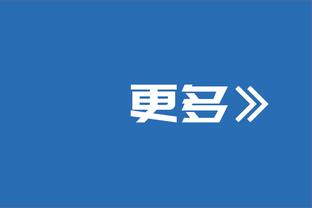 更多》